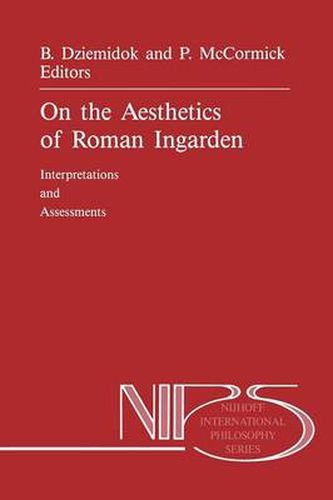 B. Dziemidok and P. McCormick
Editors

On the Aesthetics of Roman Ingarden

Interpretations
and
Assessments

NIPS

NIJHOFF
INTERNATIONAL
PHILOSOPHY
SERIES